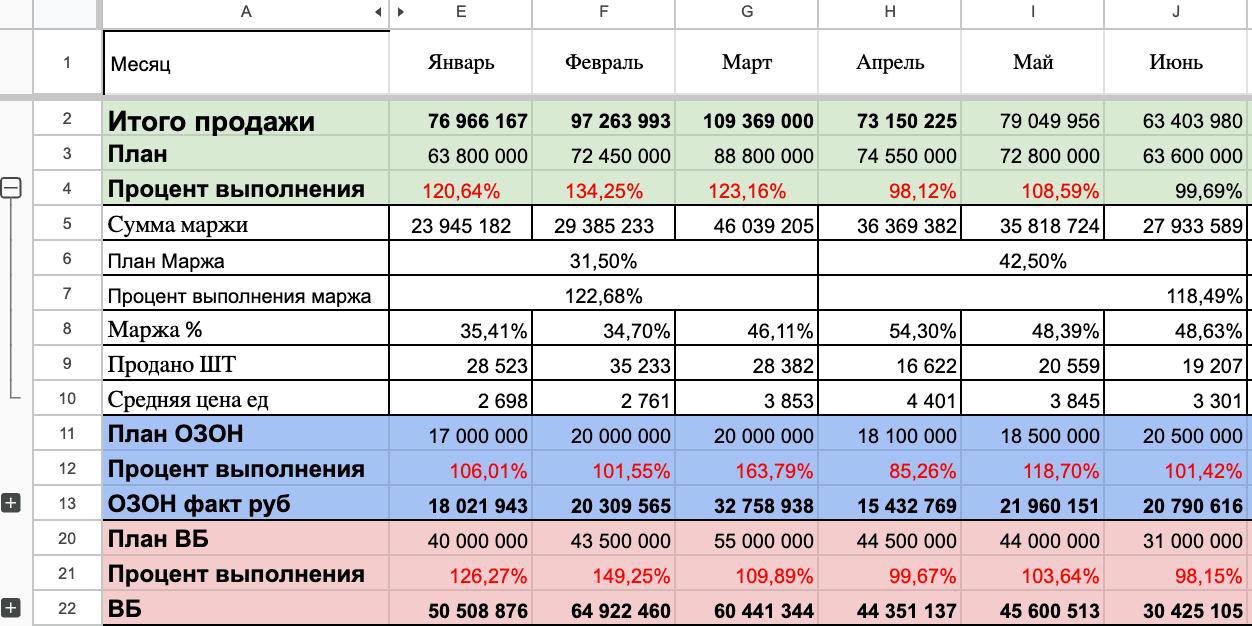 | | A | E | F | G | H | I | J |
|---|---|---|---|---|---|---|---|
| 1 | Месяц | Январь | Февраль | Март | Апрель | Май | Июнь |
| 2 | Итого продажи | 76 966 167 | 97 263 993 | 109 369 000 | 73 150 225 | 79 049 956 | 63 403 980 |
| 3 | План | 63 800 000 | 72 450 000 | 88 800 000 | 74 550 000 | 72 800 000 | 63 600 000 |
| 4 | Процент выполнения | 120,64% | 134,25% | 123,16% | 98,12% | 108,59% | 99,69% |
| 5 | Сумма маржи | 23 945 182 | 29 385 233 | 46 039 205 | 36 369 382 | 35 818 724 | 27 933 589 |
| 6 | План Маржа | | 31,50% | | | 42,50% | |
| 7 | Процент выполнения маржа | | 122,68% | | | | 118,49% |
| 8 | Маржа % | 35,41% | 34,70% | 46,11% | 54,30% | 48,39% | 48,63% |
| 9 | Продано ШТ | 28 523 | 35 233 | 28 382 | 16 622 | 20 559 | 19 207 |
| 10 | Средняя цена ед | 2 698 | 2 761 | 3 853 | 4 401 | 3 845 | 3 301 |
| 11 | План ОЗОН | 17 000 000 | 20 000 000 | 20 000 000 | 18 100 000 | 18 500 000 | 20 500 000 |
| 12 | Процент выполнения | 106,01% | 101,55% | 163,79% | 85,26% | 118,70% | 101,42% |
| 13 | ОЗОН факт руб | 18 021 943 | 20 309 565 | 32 758 938 | 15 432 769 | 21 960 151 | 20 790 616 |
| 20 | План ВБ | 40 000 000 | 43 500 000 | 55 000 000 | 44 500 000 | 44 000 000 | 31 000 000 |
| 21 | Процент выполнения | 126,27% | 149,25% | 109,89% | 99,67% | 103,64% | 98,15% |
| 22 | ВБ | 50 508 876 | 64 922 460 | 60 441 344 | 44 351 137 | 45 600 513 | 30 425 105 |